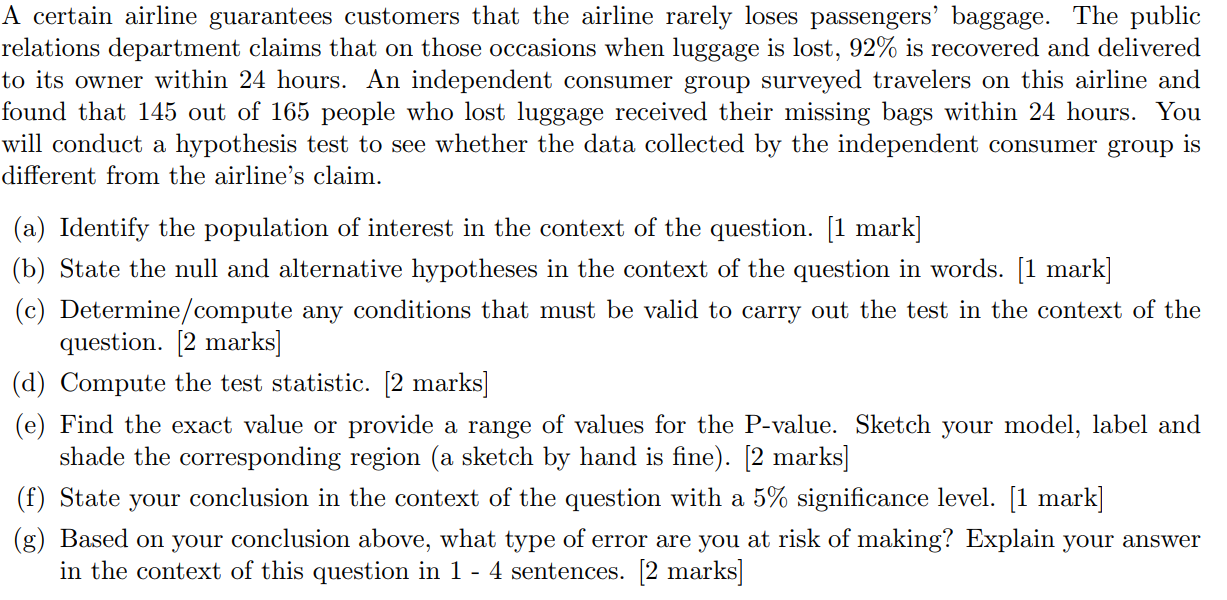 A certain airline guarantees customers that the airline rarely loses passengers' baggage. The public relations department claims that on those occasions when luggage is lost, 92% is recovered and delivered to its owner within 24 hours. An independent consumer group surveyed travelers on this airline and found that 145 out of 165 people who lost luggage received their missing bags within 24 hours. You will conduct a hypothesis test to see whether the data collected by the independent consumer group is different from the airline's claim.

(a) Identify the population of interest in the context of the question. [1 mark]

(b) State the null and alternative hypotheses in the context of the question in words. [1 mark]

(c) Determine/compute any conditions that must be valid to carry out the test in the context of the question. [2 marks]

(d) Compute the test statistic. [2 marks]

(e) Find the exact value or provide a range of values for the P-value. Sketch your model, label and shade the corresponding region (a sketch by hand is fine). [2 marks]

(f) State your conclusion in the context of the question with a 5% significance level. [1 mark]

(g) Based on your conclusion above, what type of error are you at risk of making? Explain your answer in the context of this question in 1 - 4 sentences. [2 marks]